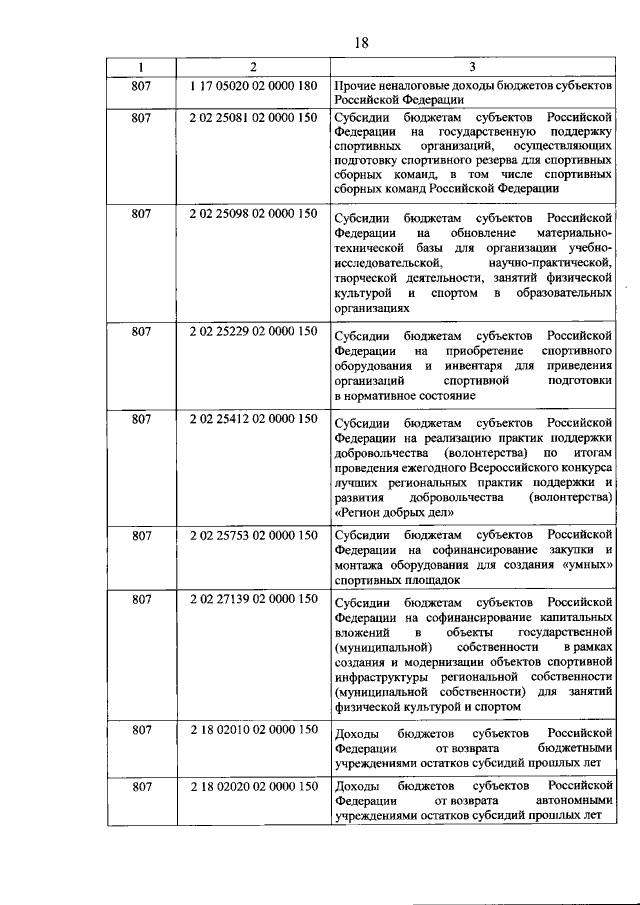 18

| 1 | 2 | 3 |
|---|---|---|
| 807 | 1 17 05020 02 0000 180 | Прочие неналоговые доходы бюджетов субъектов Российской Федерации |
| 807 | 2 02 25081 02 0000 150 | Субсидии бюджетам субъектов Российской Федерации на государственную поддержку спортивных организаций, осуществляющих подготовку спортивного резерва для спортивных сборных команд, в том числе спортивных сборных команд Российской Федерации |
| 807 | 2 02 25098 02 0000 150 | Субсидии бюджетам субъектов Российской Федерации на обновление материально-технической базы для организации учебно-исследовательской, научно-практической, творческой деятельности, занятий физической культурой и спортом в образовательных организациях |
| 807 | 2 02 25229 02 0000 150 | Субсидии бюджетам субъектов Российской Федерации на приобретение спортивного оборудования и инвентаря для приведения организаций спортивной подготовки в нормативное состояние |
| 807 | 2 02 25412 02 0000 150 | Субсидии бюджетам субъектов Российской Федерации на реализацию практик поддержки добровольчества (волонтерства) по итогам проведения ежегодного Всероссийского конкурса лучших региональных практик поддержки и развития добровольчества (волонтерства) «Регион добрых дел» |
| 807 | 2 02 25753 02 0000 150 | Субсидии бюджетам субъектов Российской Федерации на софинансирование закупки и монтажа оборудования для создания «умных» спортивных площадок |
| 807 | 2 02 27139 02 0000 150 | Субсидии бюджетам субъектов Российской Федерации на софинансирование капитальных вложений в объекты государственной (муниципальной) собственности в рамках создания и модернизации объектов спортивной инфраструктуры региональной собственности (муниципальной собственности) для занятий физической культурой и спортом |
| 807 | 2 18 02010 02 0000 150 | Доходы бюджетов субъектов Российской Федерации от возврата бюджетными учреждениями остатков субсидий прошлых лет |
| 807 | 2 18 02020 02 0000 150 | Доходы бюджетов субъектов Российской Федерации от возврата автономными учреждениями остатков субсидий прошлых лет |